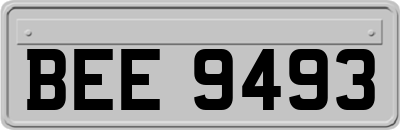 BEE 9493